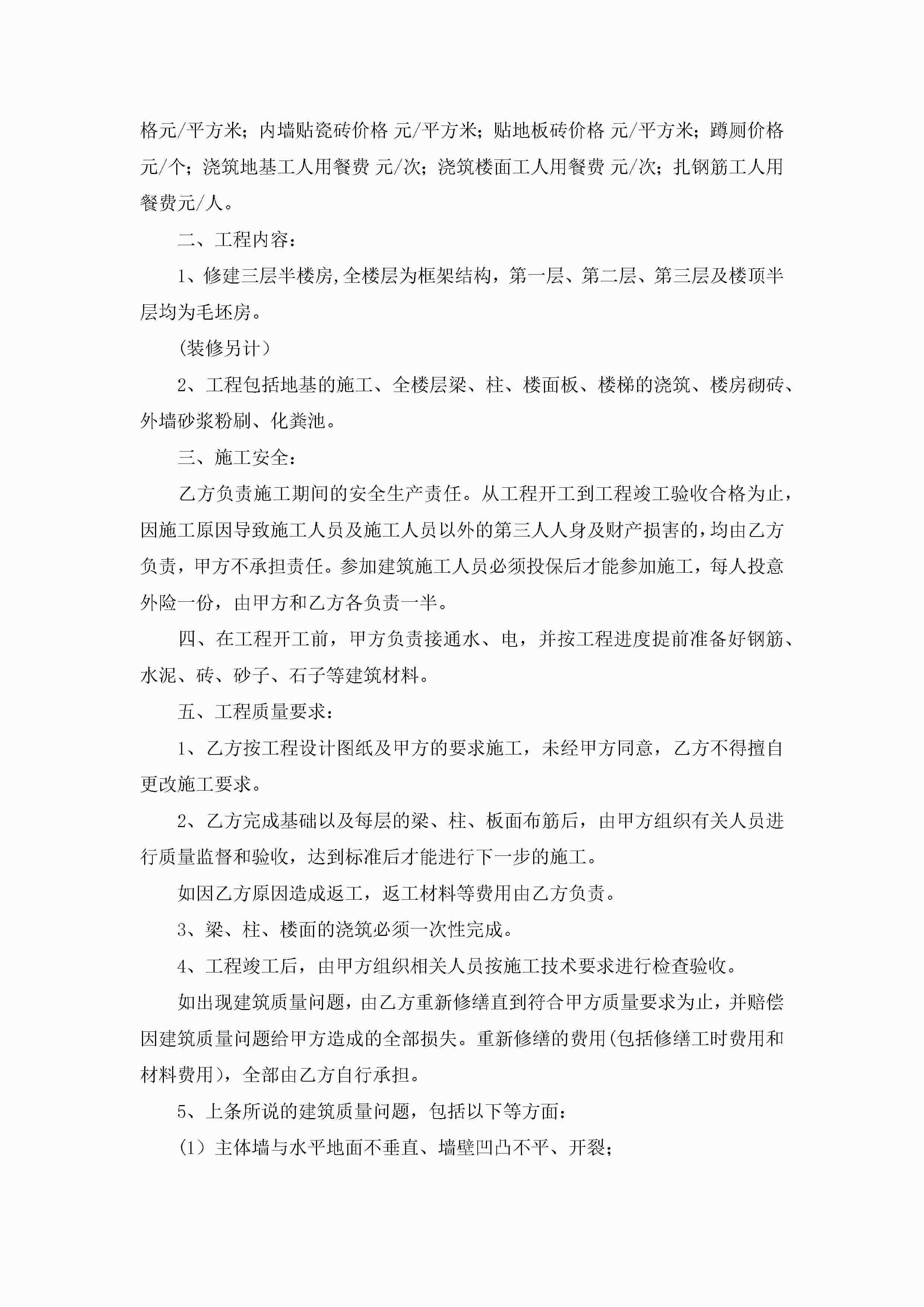 格元/平方米；内墙贴瓷砖价格 元/平方米；贴地板砖价格 元/平方米；蹲厕价格 元/个；浇筑地基工人用餐费 元/次；浇筑楼面工人用餐费 元/次；扎钢筋工人用餐费元/人。

二、工程内容：

1、修建三层半楼房,全楼层为框架结构，第一层、第二层、第三层及楼顶半层均为毛坯房。

（装修另计）

2、工程包括地基的施工、全楼层梁、柱、楼面板、楼梯的浇筑、楼房砌砖、外墙砂浆粉刷、化粪池。

三、施工安全：

乙方负责施工期间的安全生产责任。从工程开工到工程竣工验收合格为止，因施工原因导致施工人员及施工人员以外的第三人人身及财产损害的，均由乙方负责，甲方不承担责任。参加建筑施工人员必须投保后才能参加施工，每人投意外险一份，由甲方和乙方各负责一半。

四、在工程开工前，甲方负责接通水、电，并按工程进度提前准备好钢筋、水泥、砖、砂子、石子等建筑材料。

五、工程质量要求：

1、乙方按工程设计图纸及甲方的要求施工，未经甲方同意，乙方不得擅自更改施工要求。

2、乙方完成基础以及每层的梁、柱、板面布筋后，由甲方组织有关人员进行质量监督和验收，达到标准后才能进行下一步的施工。

如因乙方原因造成返工，返工材料等费用由乙方负责。

3、梁、柱、楼面的浇筑必须一次性完成。

4、工程竣工后，由甲方组织相关人员按施工技术要求进行检查验收。

如出现建筑质量问题，由乙方重新修缮直到符合甲方质量要求为止，并赔偿因建筑质量问题给甲方造成的全部损失。重新修缮的费用(包括修缮工时费用和材料费用)，全部由乙方自行承担。

5、上条所说的建筑质量问题，包括以下等方面：

(1）主体墙与水平地面不垂直、墙壁凹凸不平、开裂；